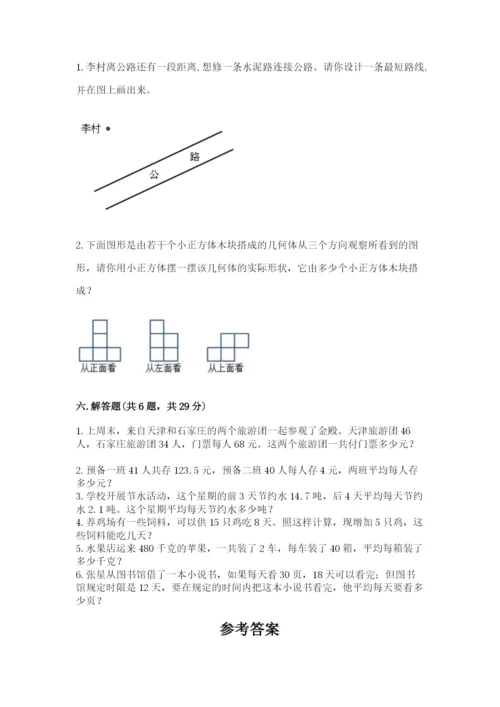 1. 李村离公路还有一段距离，想修一条水泥路连接公路。请你设计一条最短路线，并在图上画出来。

李村

公

路

2. 下面图形是由若干个小正方体木块搭成的几何体从三个方向观察所看到的图形，请你用小正方体摆一摆该几何体的实际形状，它由多少个小正方体木块搭成？

从正面看

从左面看

从上面看

六. 解答题（共 6 题，共 29 分）

1. 上周末，来自天津和石家庄的两个旅游团一起参观了金殿。天津旅游团 46 人，石家庄旅游团 34 人，门票每人 68 元。这两个旅游团一共付门票多少元？

2. 预备一班 41 人共存 123.5 元，预备二班 40 人每人存 4 元，两班平均每人存多少元？
3. 学校开展节水活动，这个星期的前 3 天节约水 14.7 吨，后 4 天平均每天节约水 2.1 吨。这个星期平均每天节约水多少吨？
4. 养鸡场有一些饲料，可以供 15 只鸡吃 8 天。照这样计算，现增加 5 只鸡，这些饲料能吃几天？
5. 水果店运来 480 千克的苹果，一共装了 2 车，每车装了 40 箱，平均每箱装了多少千克？
6. 张星从图书馆借了一本小说书，如果每天看 30 页，18 天可以看完；但图书馆规定时限是 12 天，要在规定的时间内把这本小说书看完，他平均每天要看多少页？

参考答案